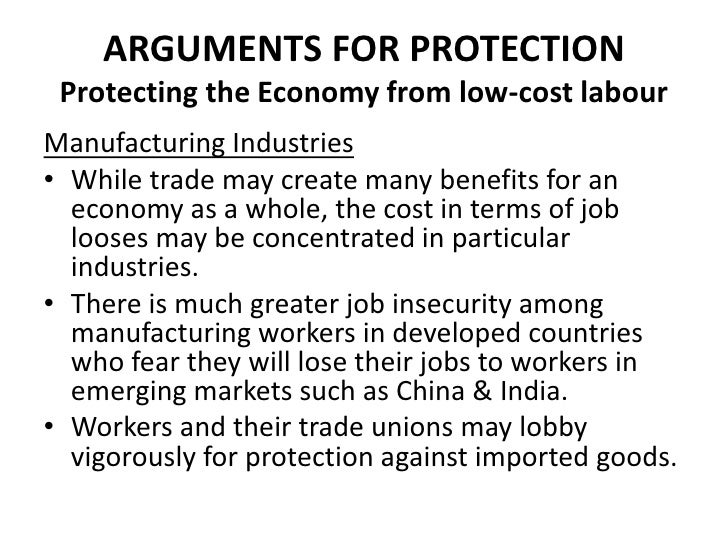 ARGUMENTS FOR PROTECTION
Protecting the Economy from low-cost labour

Manufacturing Industries

• While trade may create many benefits for an economy as a whole, the cost in terms of job looses may be concentrated in particular industries.
• There is much greater job insecurity among manufacturing workers in developed countries who fear they will lose their jobs to workers in emerging markets such as China & India.
• Workers and their trade unions may lobby vigorously for protection against imported goods.